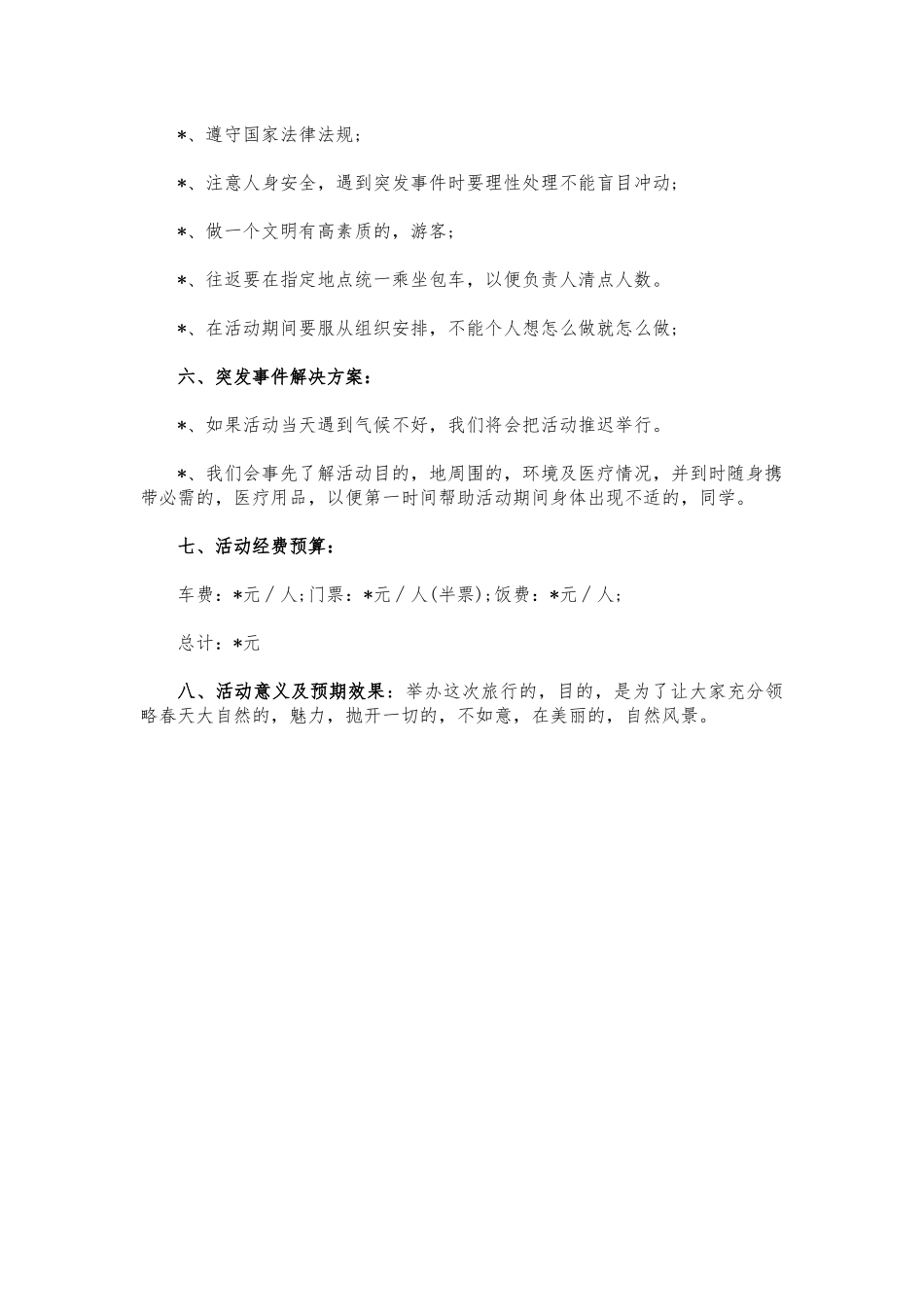 *、遵守国家法律法规;

*、注意人身安全，遇到突发事件时要理性处理不能盲目冲动;

*、做一个文明有高素质的，游客;

*、往返要在指定地点统一乘坐包车，以便负责人清点人数。

*、在活动期间要服从组织安排，不能个人想怎么做就怎么做;

六、突发事件解决方案:

*、如果活动当天遇到气候不好，我们将会把活动推迟举行。

*、我们会事先了解活动目的，地周围的，环境及医疗情况，并到时随身携带必需的，医疗用品，以便第一时间帮助活动期间身体出现不适的，同学。

七、活动经费预算:

车费:*元/人;门票:*元/人(半票);饭费:*元/人;

总计:*元

八、活动意义及预期效果：举办这次旅行的，目的，是为了让大家充分领略春天大自然的，魅力，抛开一切的，不如意，在美丽的，自然风景。